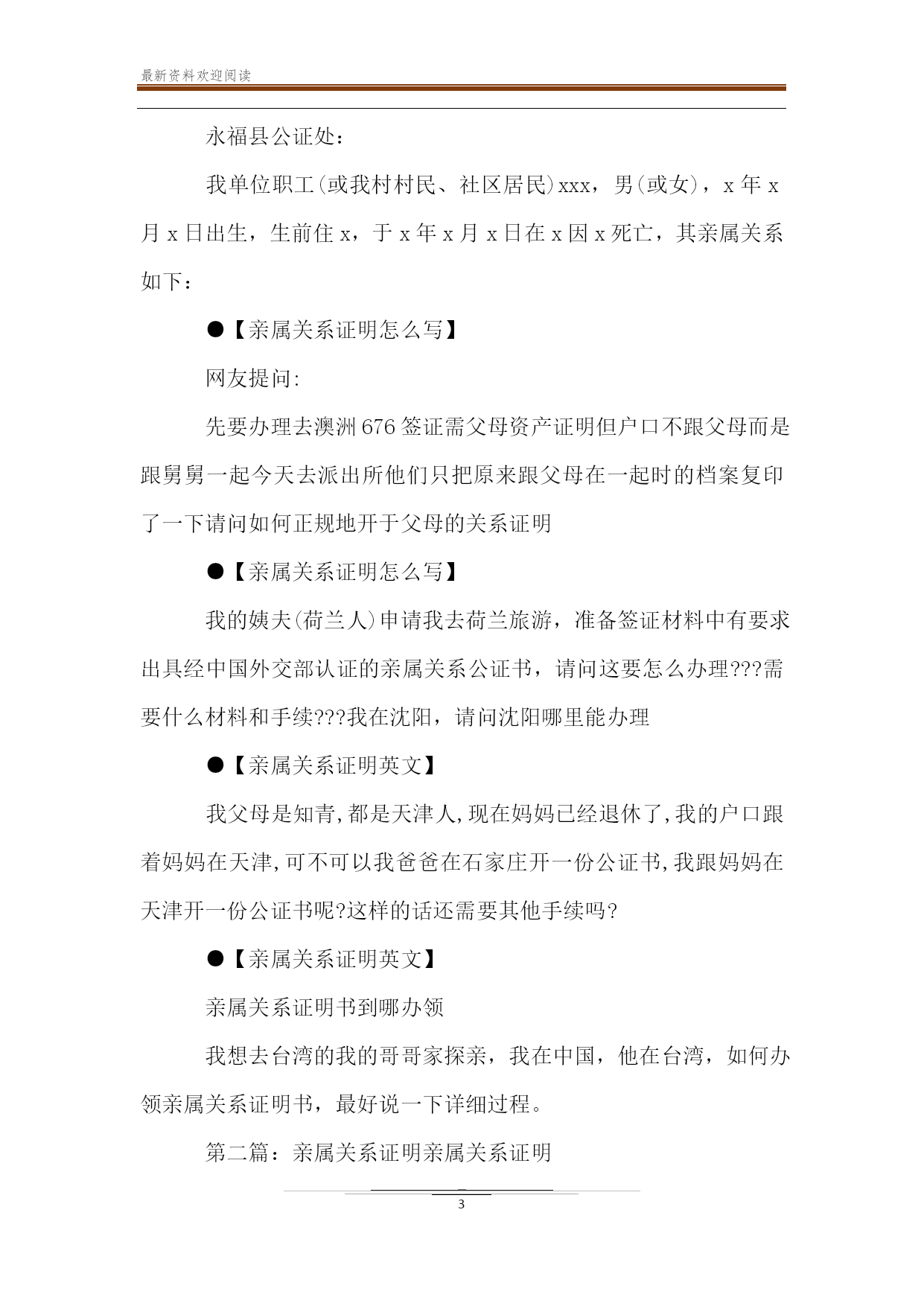 最新资料欢迎阅读

永福县公证处：

我单位职工(或我村村民、社区居民)xxx，男(或女)，x 年 x 月 x 日出生，生前住 x，于 x 年 x 月 x 日在 x 因 x 死亡，其亲属关系如下：

●【亲属关系证明怎么写】

网友提问:

先要办理去澳洲 676 签证需父母资产证明但户口不跟父母而是跟舅舅一起今天去派出所他们只把原来跟父母在一起时的档案复印了一下请问如何正规地开于父母的关系证明

●【亲属关系证明怎么写】

我的姨夫(荷兰人)申请我去荷兰旅游，准备签证材料中有要求出具经中国外交部认证的亲属关系公证书，请问这要怎么办理???需要什么材料和手续???我在沈阳，请问沈阳哪里能办理

●【亲属关系证明英文】

我父母是知青,都是天津人,现在妈妈已经退休了,我的户口跟着妈妈在天津,可不可以我爸爸在石家庄开一份公证书,我跟妈妈在天津开一份公证书呢?这样的话还需要其他手续吗?

●【亲属关系证明英文】

亲属关系证明书到哪办领

我想去台湾的我的哥哥家探亲，我在中国，他在台湾，如何办领亲属关系证明书，最好说一下详细过程。

第二篇：亲属关系证明亲属关系证明

3